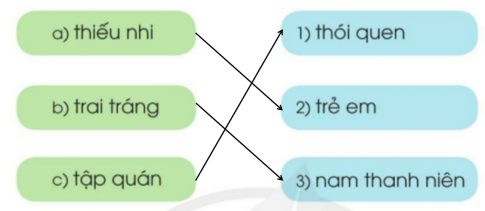 a) thiếu nhi

b) trai tráng

c) tập quán

1) thói quen

2) trẻ em

3) nam thanh niên